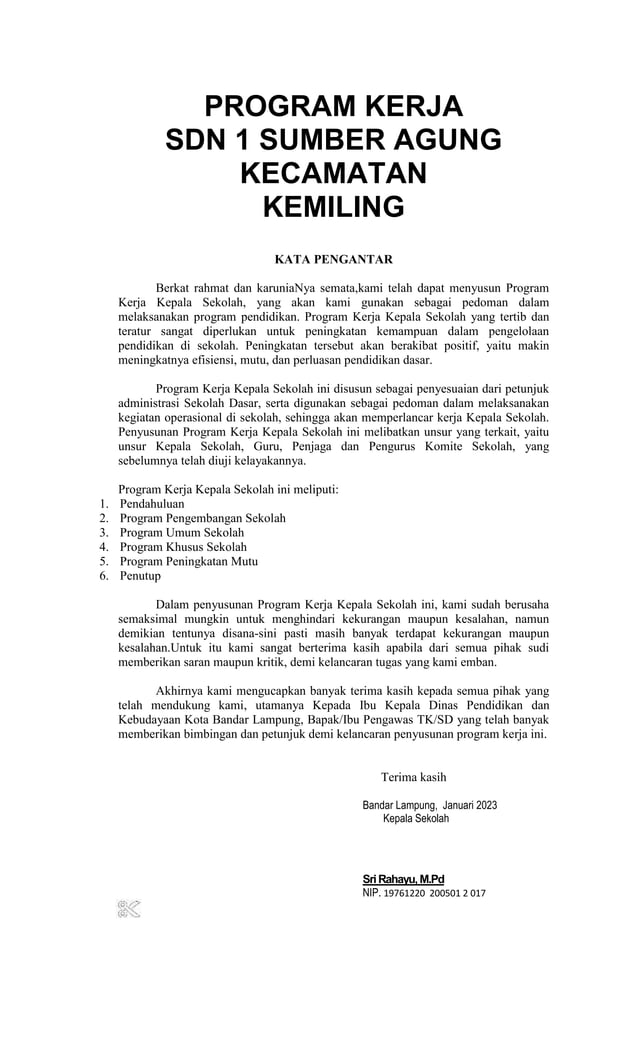 PROGRAM KERJA
SDN 1 SUMBER AGUNG
KECAMATAN
KEMILING

KATA PENGANTAR

Berkat rahmat dan karuniaNya semata,kami telah dapat menyusun Program Kerja Kepala Sekolah, yang akan kami gunakan sebagai pedoman dalam melaksanakan program pendidikan. Program Kerja Kepala Sekolah yang tertib dan teratur sangat diperlukan untuk peningkatan kemampuan dalam pengelolaan pendidikan di sekolah. Peningkatan tersebut akan berakibat positif, yaitu makin meningkatnya efisiensi, mutu, dan perluasan pendidikan dasar.

Program Kerja Kepala Sekolah ini disusun sebagai penyesuaian dari petunjuk administrasi Sekolah Dasar, serta digunakan sebagai pedoman dalam melaksanakan kegiatan operasional di sekolah, sehingga akan memperlancar kerja Kepala Sekolah. Penyusunan Program Kerja Kepala Sekolah ini melibatkan unsur yang terkait, yaitu unsur Kepala Sekolah, Guru, Penjaga dan Pengurus Komite Sekolah, yang sebelumnya telah diuji kelayakannya.

Program Kerja Kepala Sekolah ini meliputi:
1. Pendahuluan
2. Program Pengembangan Sekolah
3. Program Umum Sekolah
4. Program Khusus Sekolah
5. Program Peningkatan Mutu
6. Penutup

Dalam penyusunan Program Kerja Kepala Sekolah ini, kami sudah berusaha semaksimal mungkin untuk menghindari kekurangan maupun kesalahan, namun demikian tentunya disana-sini pasti masih banyak terdapat kekurangan maupun kesalahan.Untuk itu kami sangat berterima kasih apabila dari semua pihak sudi memberikan saran maupun kritik, demi kelancaran tugas yang kami emban.

Akhirnya kami mengucapkan banyak terima kasih kepada semua pihak yang telah mendukung kami, utamanya Kepada Ibu Kepala Dinas Pendidikan dan Kebudayaan Kota Bandar Lampung, Bapak/Ibu Pengawas TK/SD yang telah banyak memberikan bimbingan dan petunjuk demi kelancaran penyusunan program kerja ini.

Terima kasih

Bandar Lampung, Januari 2023
Kepala Sekolah

Sri Rahayu, M.Pd
NIP. 19761220 200501 2 017